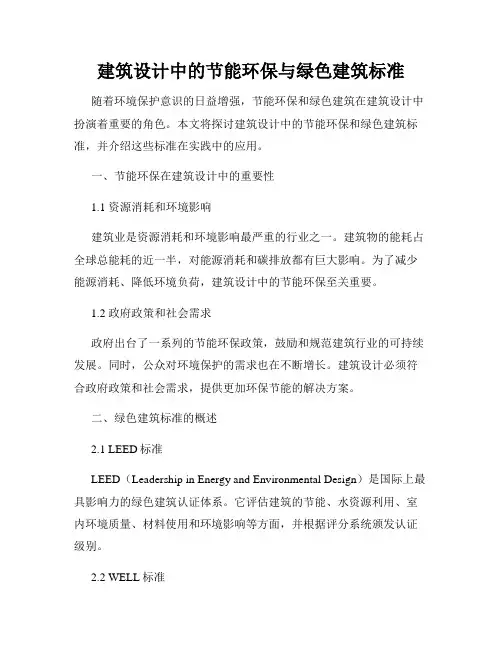 建筑设计中的节能环保与绿色建筑标准

随着环境保护意识的日益增强，节能环保和绿色建筑在建筑设计中扮演着重要的角色。本文将探讨建筑设计中的节能环保和绿色建筑标准，并介绍这些标准在实践中的应用。

一、节能环保在建筑设计中的重要性

1.1 资源消耗和环境影响

建筑业是资源消耗和环境影响最严重的行业之一。建筑物的能耗占全球总能耗的近一半，对能源消耗和碳排放都有巨大影响。为了减少能源消耗、降低环境负荷，建筑设计中的节能环保至关重要。

1.2 政府政策和社会需求

政府出台了一系列的节能环保政策，鼓励和规范建筑行业的可持续发展。同时，公众对环境保护的需求也在不断增长。建筑设计必须符合政府政策和社会需求，提供更加环保节能的解决方案。

二、绿色建筑标准的概述

2.1 LEED 标准

LEED（Leadership in Energy and Environmental Design）是国际上最具影响力的绿色建筑认证体系。它评估建筑的节能、水资源利用、室内环境质量、材料使用和环境影响等方面，并根据评分系统颁发认证级别。

2.2 WELL 标准